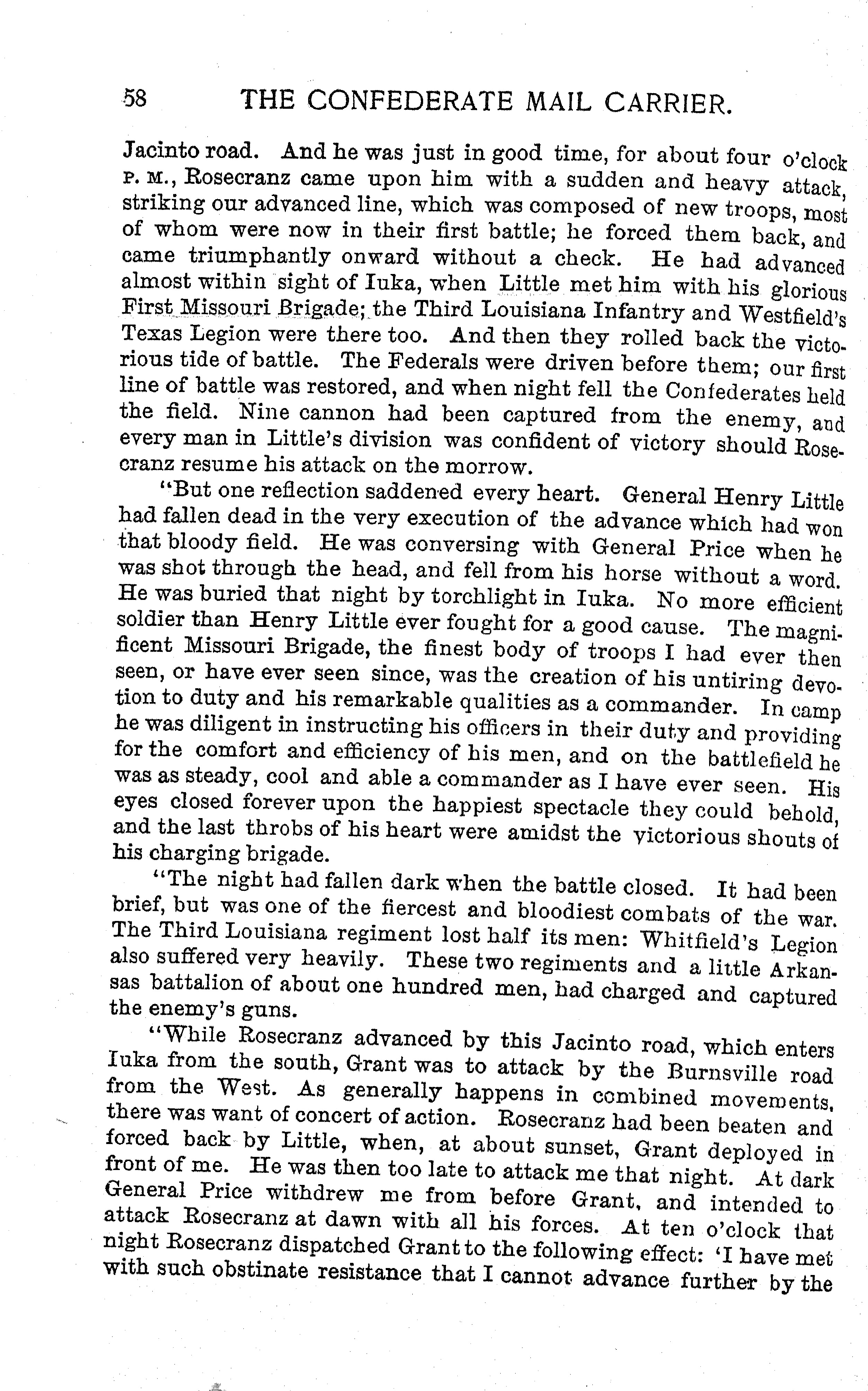 58 THE CONFEDERATE MAIL CARRIER.

Jacinto road. And he was just in good time, for about four o'clock P. M., Rosecranz came upon him with a sudden and heavy attack, striking our advanced line, which was composed of new troops, most of whom were now in their first battle; he forced them back, and came triumphantly onward without a check. He had advanced almost within sight of Iuka, when Little met him with his glorious First Missouri Brigade; the Third Louisiana Infantry and Westfield's Texas Legion were there too. And then they rolled back the victorious tide of battle. The Federals were driven before them; our first line of battle was restored, and when night fell the Confederates held the field. Nine cannon had been captured from the enemy, and every man in Little's division was confident of victory should Rosecranz resume his attack on the morrow.

"But one reflection saddened every heart. General Henry Little had fallen dead in the very execution of the advance which had won that bloody field. He was conversing with General Price when he was shot through the head, and fell from his horse without a word. He was buried that night by torchlight in Iuka. No more efficient soldier than Henry Little ever fought for a good cause. The magnificent Missouri Brigade, the finest body of troops I had ever then seen, or have ever seen since, was the creation of his untiring devotion to duty and his remarkable qualities as a commander. In camp he was diligent in instructing his officers in their duty and providing for the comfort and efficiency of his men, and on the battlefield he was as steady, cool and able a commander as I have ever seen. His eyes closed forever upon the happiest spectacle they could behold, and the last throbs of his heart were amidst the victorious shouts of his charging brigade.

"The night had fallen dark when the battle closed. It had been brief, but was one of the fiercest and bloodiest combats of the war. The Third Louisiana regiment lost half its men: Whitfield's Legion also suffered very heavily. These two regiments and a little Arkansas battalion of about one hundred men, had charged and captured the enemy's guns.

"While Rosecranz advanced by this Jacinto road, which enters Iuka from the south, Grant was to attack by the Burnsville road from the West. As generally happens in combined movements, there was want of concert of action. Rosecranz had been beaten and forced back by Little, when, at about sunset, Grant deployed in front of me. He was then too late to attack me that night. At dark General Price withdrew me from before Grant, and intended to attack Rosecranz at dawn with all his forces. At ten o'clock that night Rosecranz dispatched Grant to the following effect: 'I have met with such obstinate resistance that I cannot advance further by the